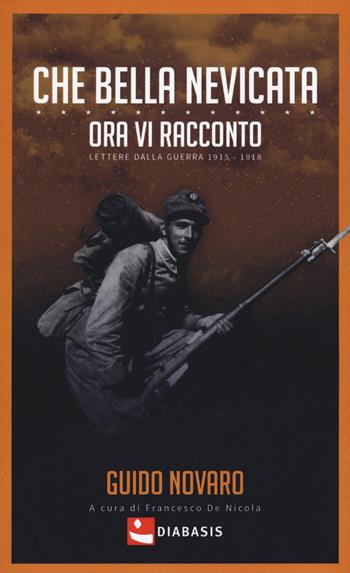 CHE BELLA NEVICATA
ORA VI RACCONTO
LETTERE DALLA GUERRA 1915 - 1918

GUIDO NOVARO
A cura di Francesco De Nicola
DIABASIS